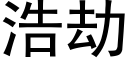 浩劫